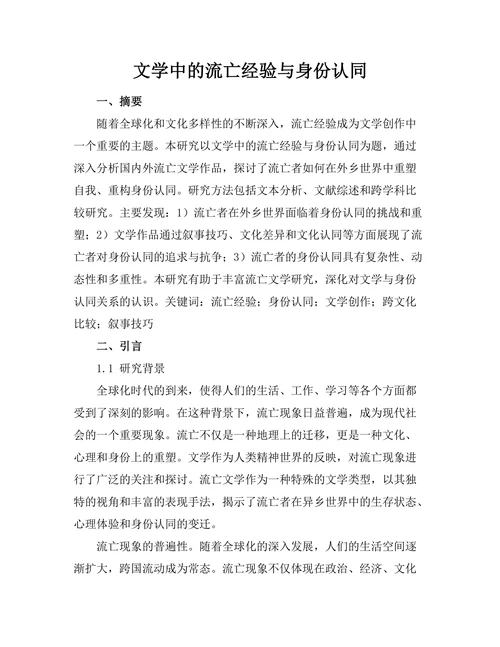 文学中的流亡经验与身份认同

一、摘要

随着全球化和文化多样性的不断深入，流亡经验成为文学创作中一个重要的主题。本研究以文学中的流亡经验与身份认同为题，通过深入分析国内外流亡文学作品，探讨了流亡者如何在外乡世界中重塑自我、重构身份认同。研究方法包括文本分析、文献综述和跨学科比较研究。主要发现：1）流亡者在外乡世界面临着身份认同的挑战和重塑；2）文学作品通过叙事技巧、文化差异和文化认同等方面展现了流亡者对身份认同的追求与抗争；3）流亡者的身份认同具有复杂性、动态性和多重性。本研究有助于丰富流亡文学研究，深化对文学与身份认同关系的认识。关键词：流亡经验；身份认同；文学创作；跨文化比较；叙事技巧

二、引言

1.1 研究背景

全球化时代的到来，使得人们的生活、工作、学习等各个方面都受到了深刻的影响。在这种背景下，流亡现象日益普遍，成为现代社会的一个重要现象。流亡不仅是一种地理上的迁移，更是一种文化、心理和身份上的重塑。文学作为人类精神世界的反映，对流亡现象进行了广泛的关注和探讨。流亡文学作为一种特殊的文学类型，以其独特的视角和丰富的表现手法，揭示了流亡者在异乡世界中的生存状态、心理体验和身份认同的变迁。

流亡现象的普遍性。随着全球化的深入发展，人们的生活空间逐渐扩大，跨国流动成为常态。流亡现象不仅体现在政治、经济、文化